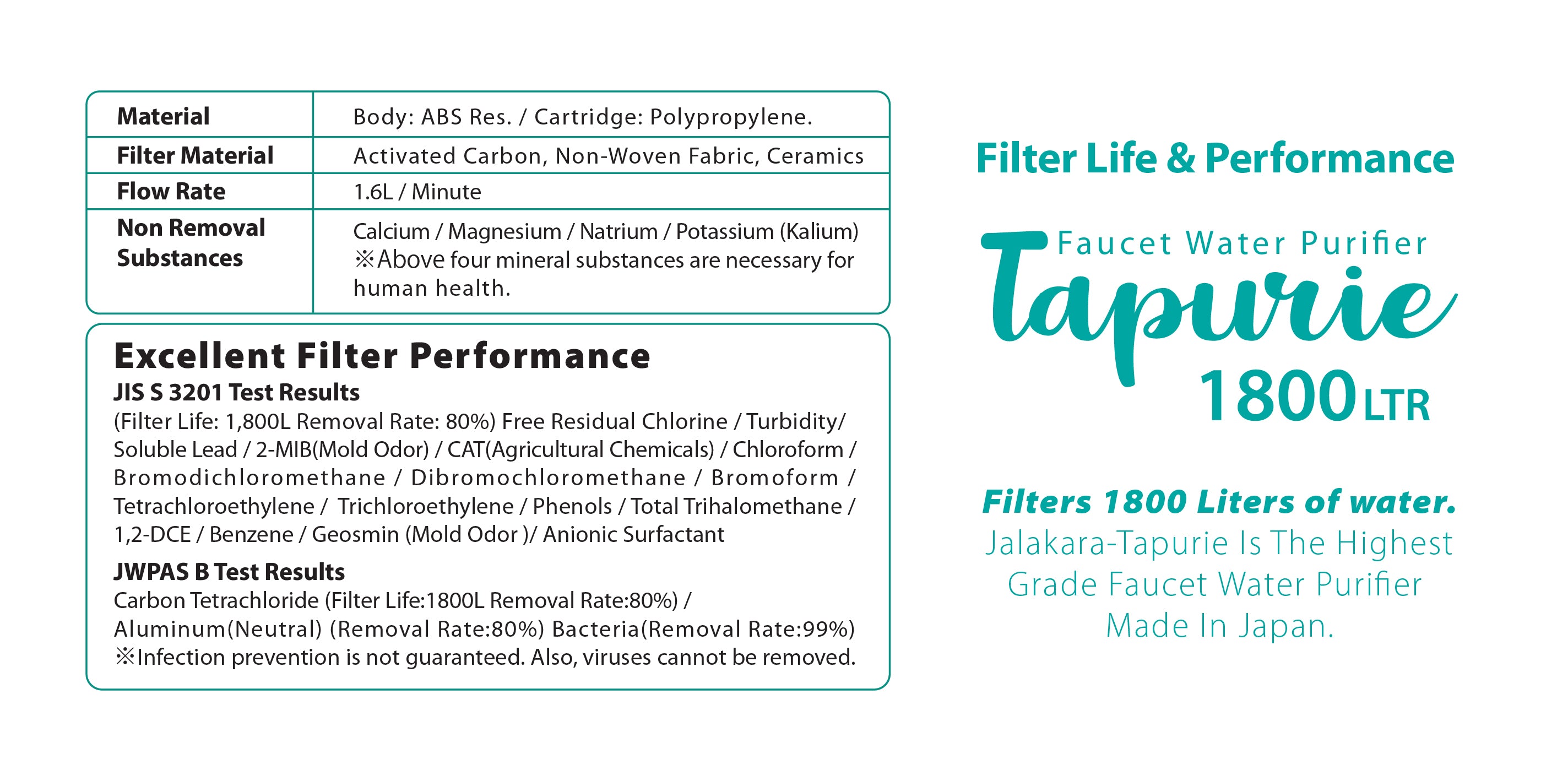 | Material | Body: ABS Res. / Cartridge: Polypropylene. |
|---|---|
| Filter Material | Activated Carbon, Non-Woven Fabric, Ceramics |
| Flow Rate | 1.6L / Minute |
| Non Removal Substances | Calcium / Magnesium / Natrium / Potassium (Kalium) ※Above four mineral substances are necessary for human health. |

Excellent Filter Performance

JIS S 3201 Test Results

(Filter Life: 1,800L Removal Rate: 80%) Free Residual Chlorine / Turbidity/ Soluble Lead / 2-MIB(Mold Odor) / CAT(Agricultural Chemicals) / Chloroform / Bromodichloromethane / Dibromochloromethane / Bromoform / Tetrachloroethylene / Trichloroethylene / Phenols / Total Trihalomethane / 1,2-DCE / Benzene / Geosmin (Mold Odor )/ Anionic Surfactant

JWPAS B Test Results

Carbon Tetrachloride (Filter Life:1800L Removal Rate:80%) / Aluminum(Neutral) (Removal Rate:80%) Bacteria(Removal Rate:99%) ※Infection prevention is not guaranteed. Also, viruses cannot be removed.

Filter Life & Performance

Faucet Water Purifier

Tapurie

1800 LTR

Filters 1800 Liters of water.

Jalakara-Tapurie Is The Highest Grade Faucet Water Purifier Made In Japan.